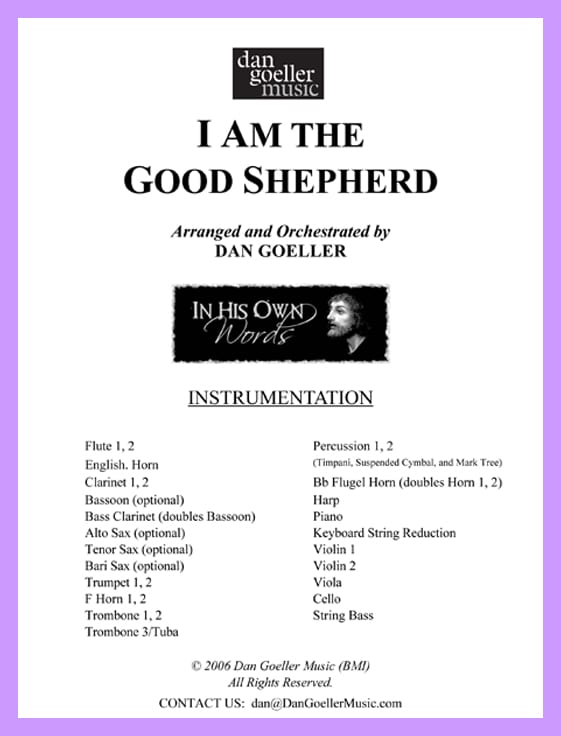 dan
goeller
music

I AM THE
GOOD SHEPHERD

Arranged and Orchestrated by
DAN GOELLER

IN HIS OWN
Words

INSTRUMENTATION

Flute 1, 2
English. Horn
Clarinet 1, 2
Bassoon (optional)
Bass Clarinet (doubles Bassoon)
Alto Sax (optional)
Tenor Sax (optional)
Bari Sax (optional)
Trumpet 1, 2
F Horn 1, 2
Trombone 1, 2
Trombone 3/Tuba

Percussion 1, 2
(Timpani, Suspended Cymbal, and Mark Tree)
Bb Flugel Horn (doubles Horn 1, 2)
Harp
Piano
Keyboard String Reduction
Violin 1
Violin 2
Viola
Cello
String Bass

© 2006 Dan Goeller Music (BMI)
All Rights Reserved.
CONTACT US: dan@DanGoellerMusic.com